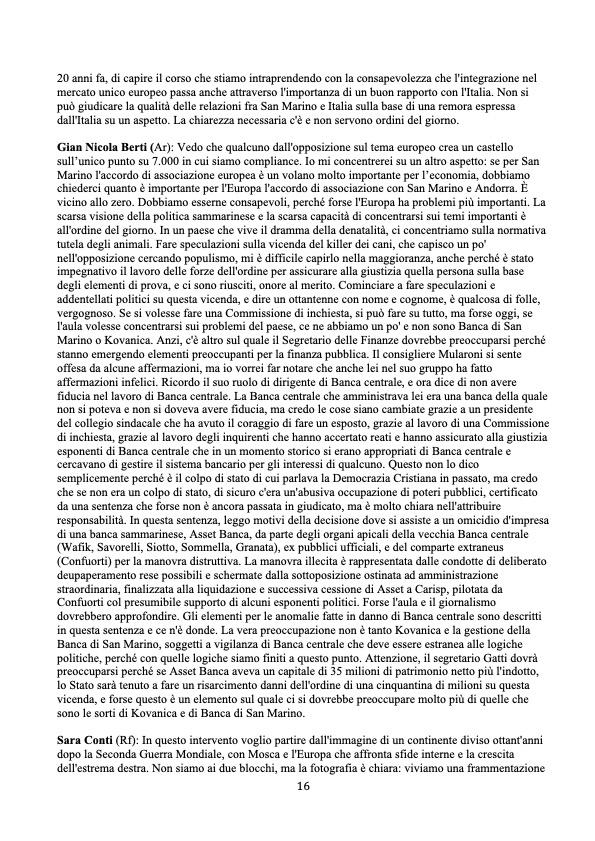 20 anni fa, di capire il corso che stiamo intraprendendo con la consapevolezza che l'integrazione nel mercato unico europeo passa anche attraverso l'importanza di un buon rapporto con l'Italia. Non si può giudicare la qualità delle relazioni fra San Marino e Italia sulla base di una remora espressa dall'Italia su un aspetto. La chiarezza necessaria c'è e non servono ordini del giorno.

Gian Nicola Berti (Ar): Vedo che qualcuno dall'opposizione sul tema europeo crea un castello sull'unico punto su 7.000 in cui siamo compliance. Io mi concentrerei su un altro aspetto: se per San Marino l'accordo di associazione europea è un volano molto importante per l'economia, dobbiamo chiederci quanto è importante per l'Europa l'accordo di associazione con San Marino e Andorra. È vicino allo zero. Dobbiamo esserne consapevoli, perché forse l'Europa ha problemi più importanti. La scarsa visione della politica sammarinese e la scarsa capacità di concentrarsi sui temi importanti è all'ordine del giorno. In un paese che vive il dramma della denatalità, ci concentriamo sulla normativa tutela degli animali. Fare speculazioni sulla vicenda del killer dei cani, che capisco un po' nell'opposizione cercando populismo, mi è difficile capirlo nella maggioranza, anche perché è stato impegnativo il lavoro delle forze dell'ordine per assicurare alla giustizia quella persona sulla base degli elementi di prova, e ci sono riusciti, onore al merito. Cominciare a fare speculazioni e addentellati politici su questa vicenda, e dire un ottantenne con nome e cognome, è qualcosa di folle, vergognoso. Se si volesse fare una Commissione di inchiesta, si può fare su tutto, ma forse oggi, se l'aula volesse concentrarsi sui problemi del paese, ce ne abbiamo un po' e non sono Banca di San Marino o Kovanica. Anzi, c'è altro sul quale il Segretario delle Finanze dovrebbe preoccuparsi perché stanno emergendo elementi preoccupanti per la finanza pubblica. Il consigliere Mularoni si sente offesa da alcune affermazioni, ma io vorrei far notare che anche lei nel suo gruppo ha fatto affermazioni infelici. Ricordo il suo ruolo di dirigente di Banca centrale, e ora dice di non avere fiducia nel lavoro di Banca centrale. La Banca centrale che amministrava lei era una banca della quale non si poteva e non si doveva avere fiducia, ma credo le cose siano cambiate grazie a un presidente del collegio sindacale che ha avuto il coraggio di fare un esposto, grazie al lavoro di una Commissione di inchiesta, grazie al lavoro degli inquirenti che hanno accertato reati e hanno assicurato alla giustizia esponenti di Banca centrale che in un momento storico si erano appropriati di Banca centrale e cercavano di gestire il sistema bancario per gli interessi di qualcuno. Questo non lo dico semplicemente perché è il colpo di stato di cui parlava la Democrazia Cristiana in passato, ma credo che se non era un colpo di stato, di sicuro c'era un'abusiva occupazione di poteri pubblici, certificato da una sentenza che forse non è ancora passata in giudicato, ma è molto chiara nell'attribuire responsabilità. In questa sentenza, leggo motivi della decisione dove si assiste a un omicidio d'impresa di una banca sammarinese, Asset Banca, da parte degli organi apicali della vecchia Banca centrale (Wafik, Savorelli, Siotto, Sommella, Granata), ex pubblici ufficiali, e del comparte extraneus (Confuorti) per la manovra distruttiva. La manovra illecita è rappresentata dalle condotte di deliberato deupaperamento rese possibili e schermate dalla sottoposizione ostinata ad amministrazione straordinaria, finalizzata alla liquidazione e successiva cessione di Asset a Carisp, pilotata da Confuorti col presumibile supporto di alcuni esponenti politici. Forse l'aula e il giornalismo dovrebbero approfondire. Gli elementi per le anomalie fatte in danno di Banca centrale sono descritti in questa sentenza e ce n'è donde. La vera preoccupazione non è tanto Kovanica e la gestione della Banca di San Marino, soggetti a vigilanza di Banca centrale che deve essere estranea alle logiche politiche, perché con quelle logiche siamo finiti a questo punto. Attenzione, il segretario Gatti dovrà preoccuparsi perché se Asset Banca aveva un capitale di 35 milioni di patrimonio netto più l'indotto, lo Stato sarà tenuto a fare un risarcimento danni dell'ordine di una cinquantina di milioni su questa vicenda, e forse questo è un elemento sul quale ci si dovrebbe preoccupare molto più di quelle che sono le sorti di Kovanica e di Banca di San Marino.

Sara Conti (Rf): In questo intervento voglio partire dall'immagine di un continente diviso ottant'anni dopo la Seconda Guerra Mondiale, con Mosca e l'Europa che affronta sfide interne e la crescita dell'estrema destra. Non siamo ai due blocchi, ma la fotografia è chiara: viviamo una frammentazione

16